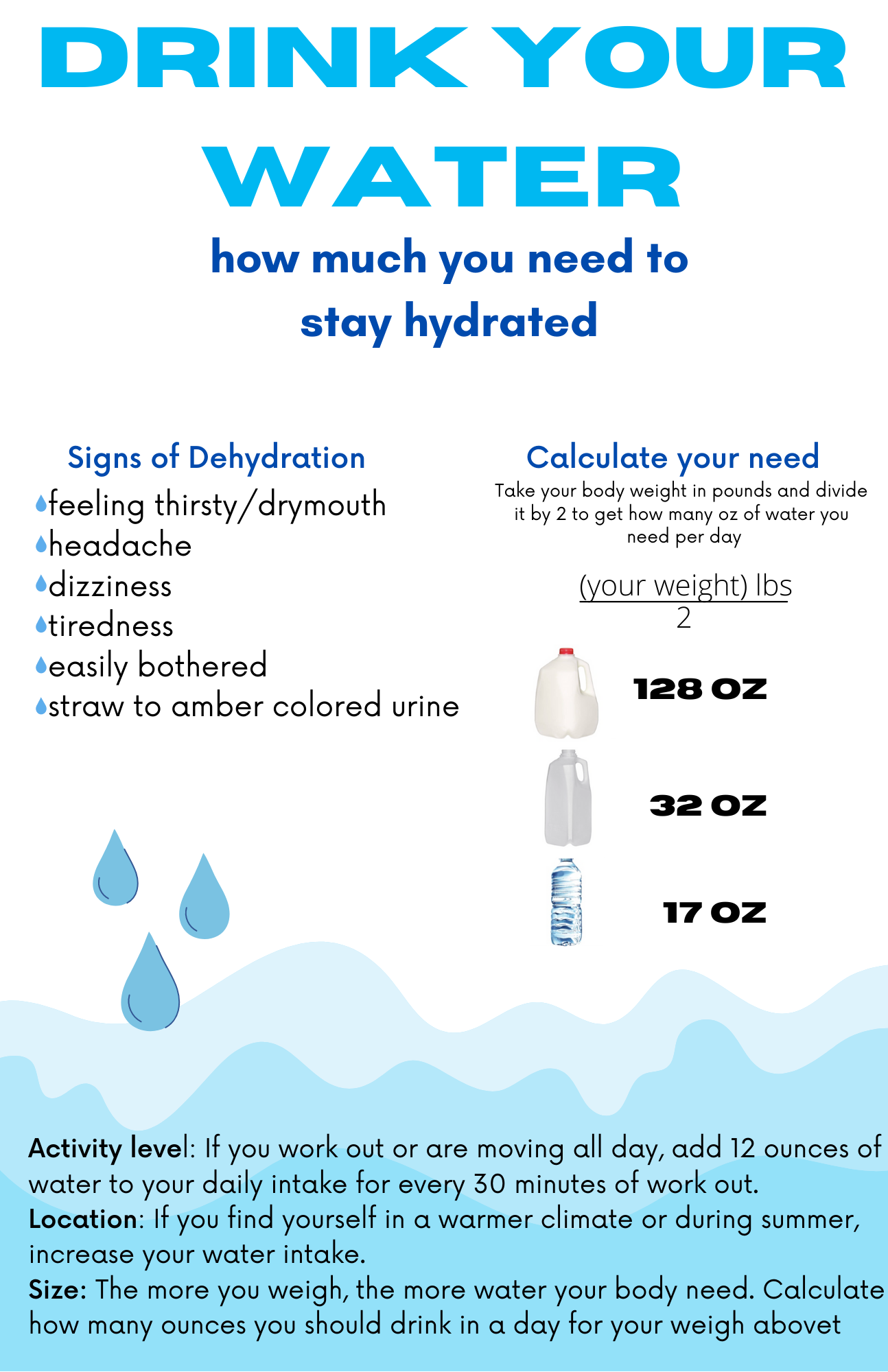 DRINK YOUR WATER

how much you need to stay hydrated

Signs of Dehydration

feeling thirsty/drymouth
headache
dizziness
tiredness
easily bothered
straw to amber colored urine

Calculate your need

Take your body weight in pounds and divide it by 2 to get how many oz of water you need per day

$\frac{\text{(your weight) lbs}}{2}$

128 OZ

32 OZ

17 OZ

Activity level: If you work out or are moving all day, add 12 ounces of water to your daily intake for every 30 minutes of work out.
Location: If you find yourself in a warmer climate or during summer, increase your water intake.
Size: The more you weigh, the more water your body need. Calculate how many ounces you should drink in a day for your weigh abovet